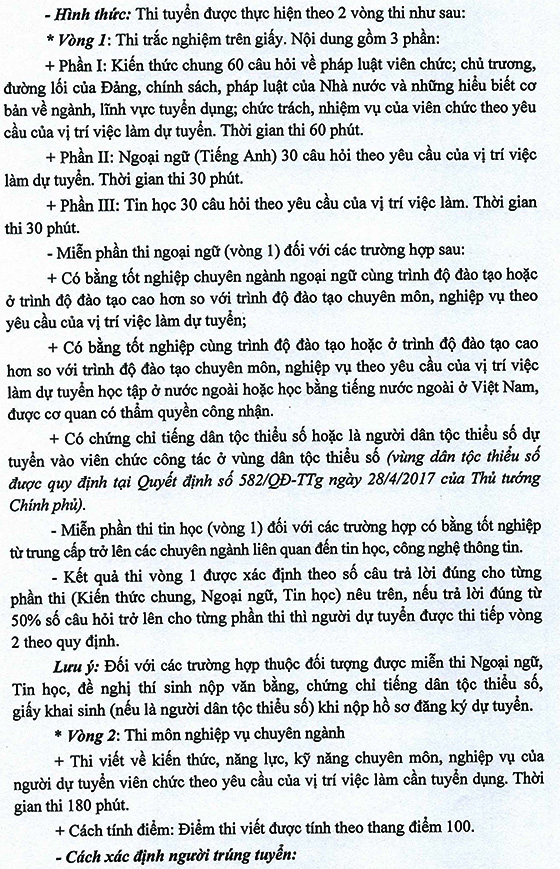 - Hình thức: Thi tuyển được thực hiện theo 2 vòng thi như sau:

* Vòng 1: Thi trắc nghiệm trên giấy. Nội dung gồm 3 phần:

+ Phần I: Kiến thức chung 60 câu hỏi về pháp luật viên chức; chủ trương, đường lối của Đảng, chính sách, pháp luật của Nhà nước và những hiểu biết cơ bản về ngành, lĩnh vực tuyển dụng; chức trách, nhiệm vụ của viên chức theo yêu cầu của vị trí việc làm dự tuyển. Thời gian thi 60 phút.

+ Phần II: Ngoại ngữ (Tiếng Anh) 30 câu hỏi theo yêu cầu của vị trí việc làm dự tuyển. Thời gian thi 30 phút.

+ Phần III: Tin học 30 câu hỏi theo yêu cầu của vị trí việc làm. Thời gian thi 30 phút.

- Miễn phần thi ngoại ngữ (vòng 1) đối với các trường hợp sau:

+ Có bằng tốt nghiệp chuyên ngành ngoại ngữ cùng trình độ đào tạo hoặc ở trình độ đào tạo cao hơn so với trình độ đào tạo chuyên môn, nghiệp vụ theo yêu cầu của vị trí việc làm dự tuyển;

+ Có bằng tốt nghiệp cùng trình độ đào tạo hoặc ở trình độ đào tạo cao hơn so với trình độ đào tạo chuyên môn, nghiệp vụ theo yêu cầu của vị trí việc làm dự tuyển học tập ở nước ngoài hoặc học bằng tiếng nước ngoài ở Việt Nam, được cơ quan có thẩm quyền công nhận.

+ Có chứng chỉ tiếng dân tộc thiểu số hoặc là người dân tộc thiểu số dự tuyển vào viên chức công tác ở vùng dân tộc thiểu số (vùng dân tộc thiểu số được quy định tại Quyết định số 582/QĐ-TTg ngày 28/4/2017 của Thủ tướng Chính phủ).

- Miễn phần thi tin học (vòng 1) đối với các trường hợp có bằng tốt nghiệp từ trung cấp trở lên các chuyên ngành liên quan đến tin học, công nghệ thông tin.

- Kết quả thi vòng 1 được xác định theo số câu trả lời đúng cho từng phần thi (Kiến thức chung, Ngoại ngữ, Tin học) nêu trên, nếu trả lời đúng từ 50% số câu hỏi trở lên cho từng phần thi thì người dự tuyển được thi tiếp vòng 2 theo quy định.

Lưu ý: Đối với các trường hợp thuộc đối tượng được miễn thi Ngoại ngữ, Tin học, đề nghị thí sinh nộp văn bằng, chứng chỉ tiếng dân tộc thiểu số, giấy khai sinh (nếu là người dân tộc thiểu số) khi nộp hồ sơ đăng ký dự tuyển.

* Vòng 2: Thi môn nghiệp vụ chuyên ngành

+ Thi viết về kiến thức, năng lực, kỹ năng chuyên môn, nghiệp vụ của người dự tuyển viên chức theo yêu cầu của vị trí việc làm cần tuyển dụng. Thời gian thi 180 phút.

+ Cách tính điểm: Điểm thi viết được tính theo thang điểm 100.

- Cách xác định người trúng tuyển: